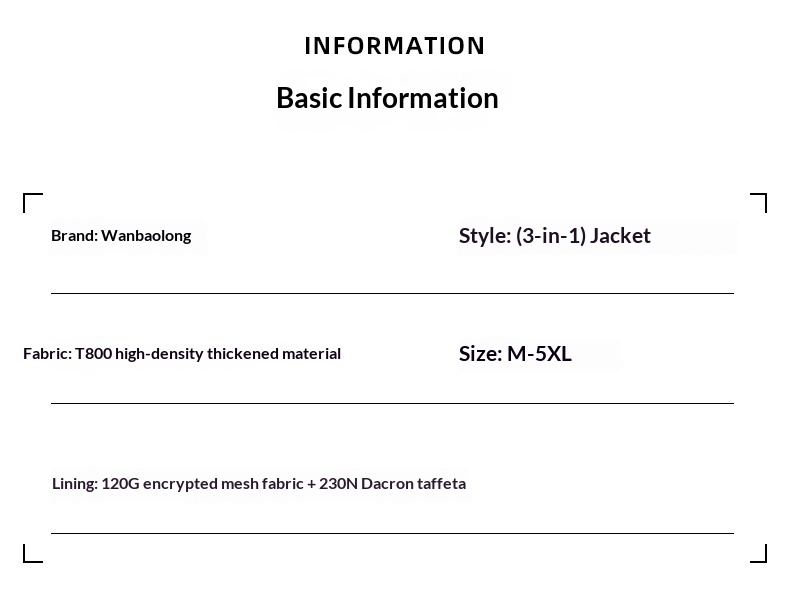 INFORMATION

Basic Information

Brand: Wanbaolong

Style: (3-in-1) Jacket

Fabric: T800 high-density thickened material

Size: M-5XL

Lining: 120G encrypted mesh fabric + 230N Dacron taffeta